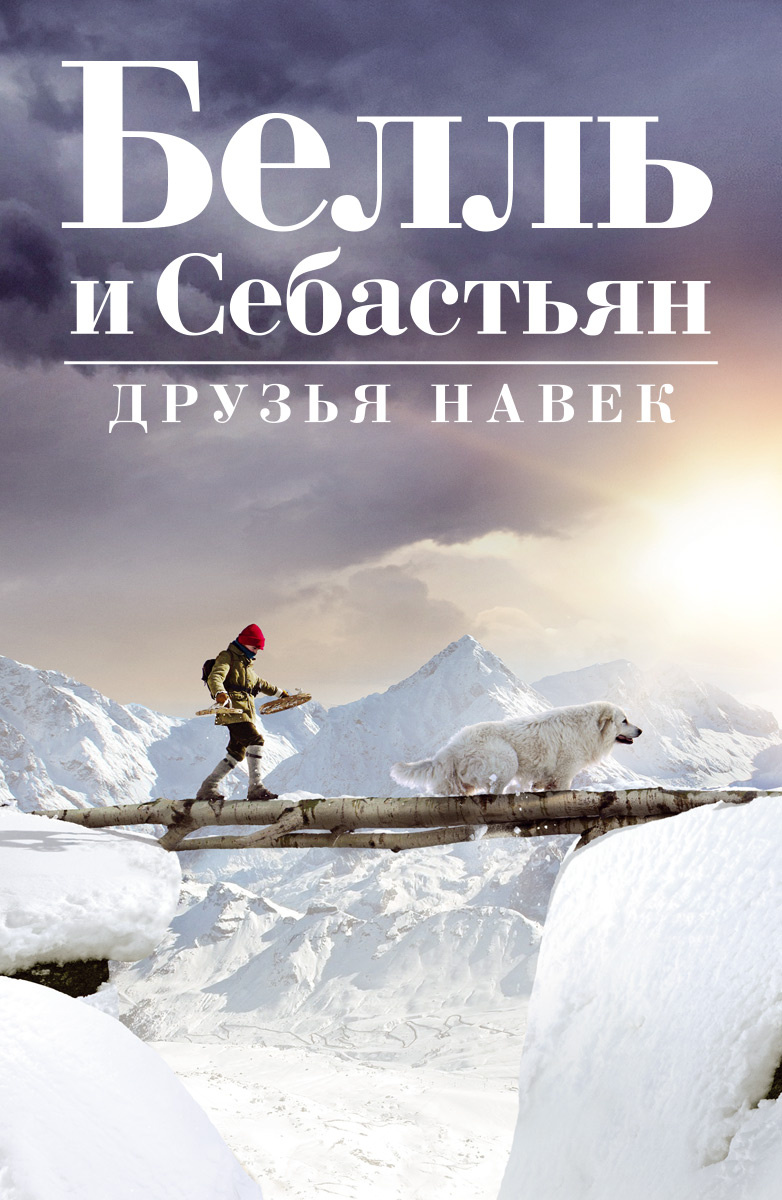 Белль
и Себастьян
ДРУЗЬЯ НАВЕК